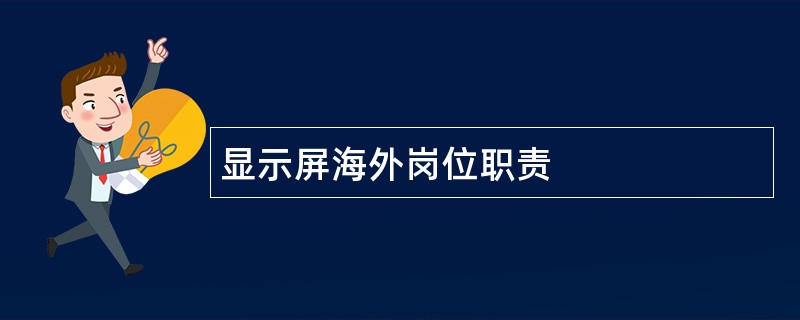 显示屏海外岗位职责